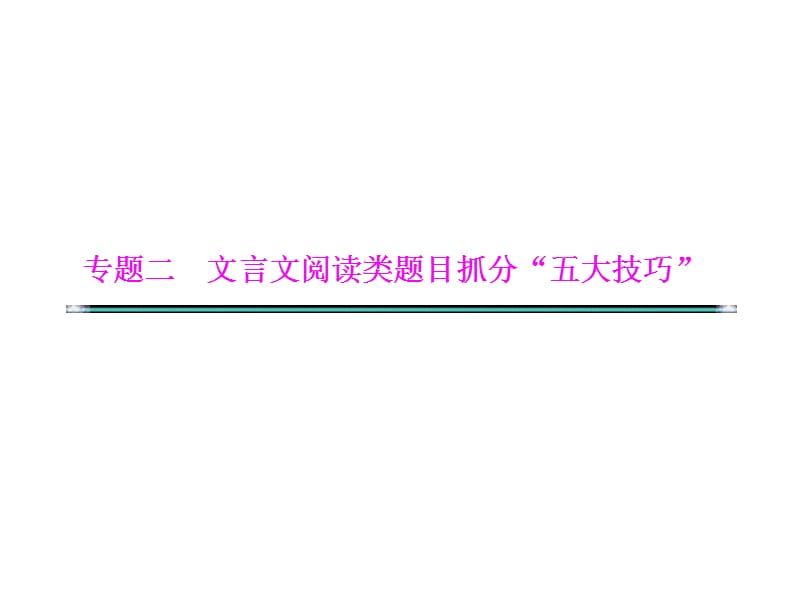 专题二　文言文阅读类题目抓分“五大技巧”